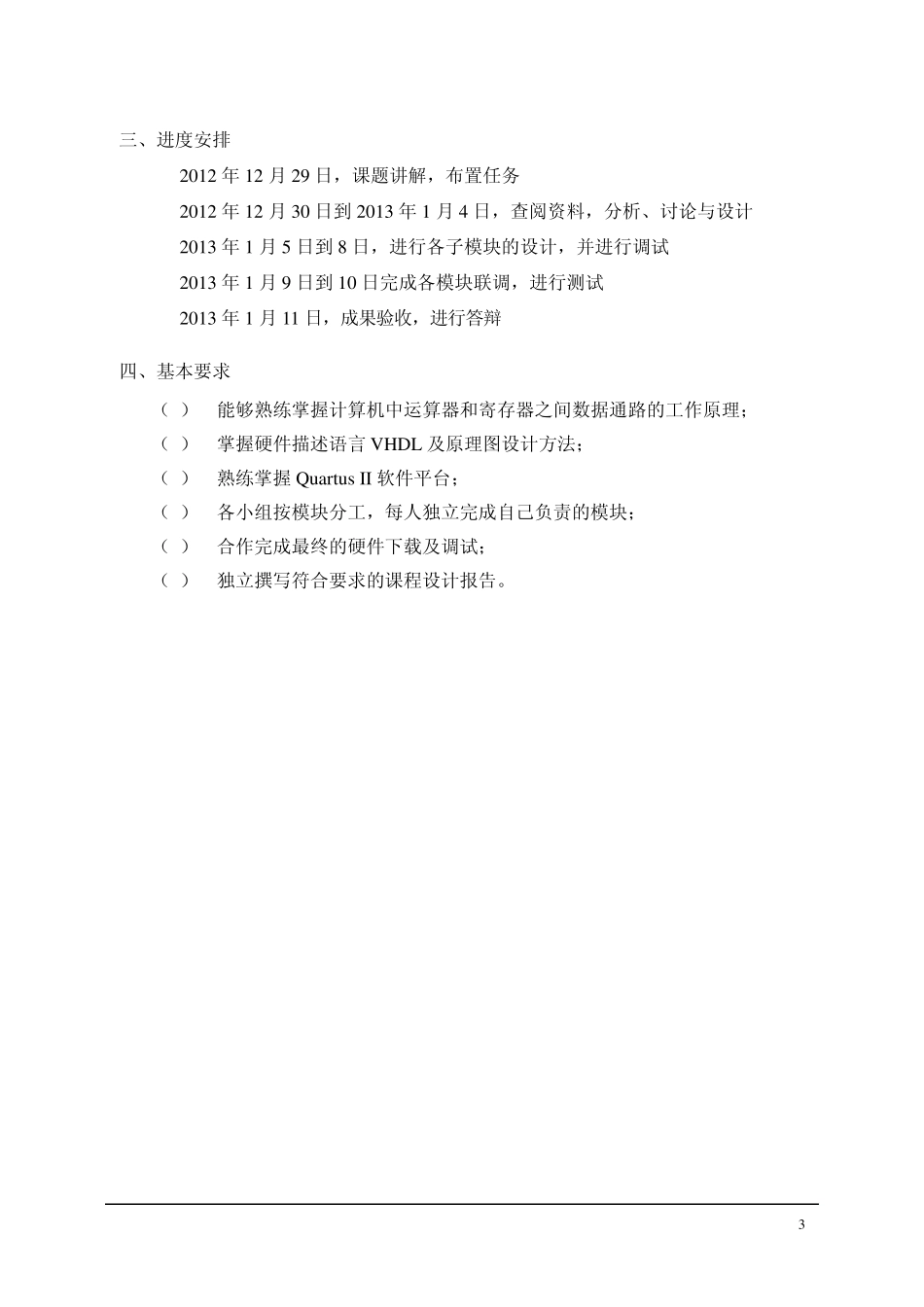 三、进度安排

2012 年 12 月 29 日，课题讲解，布置任务

2012 年 12 月 30 日到 2013 年 1 月 4 日，查阅资料，分析、讨论与设计

2013 年 1 月 5 日到 8 日，进行各子模块的设计，并进行调试

2013 年 1 月 9 日到 10 日完成各模块联调，进行测试

2013 年 1 月 11 日，成果验收，进行答辩

四、基本要求

（ ） 能够熟练掌握计算机中运算器和寄存器之间数据通路的工作原理；

（ ） 掌握硬件描述语言 VHDL 及原理图设计方法；

（ ） 熟练掌握 Quartus II 软件平台；

（ ） 各小组按模块分工，每人独立完成自己负责的模块；

（ ） 合作完成最终的硬件下载及调试；

（ ） 独立撰写符合要求的课程设计报告。

3